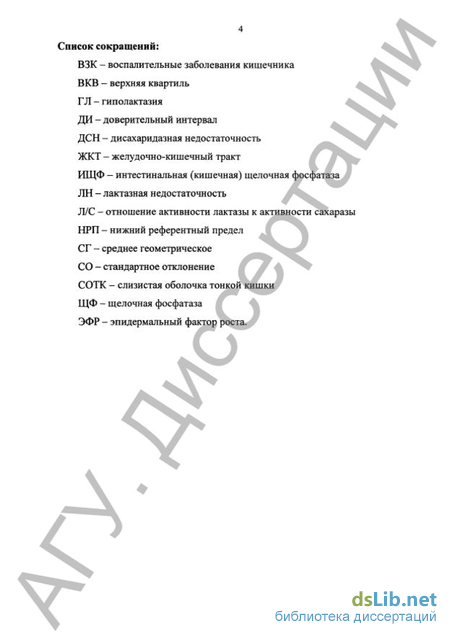 4

Список сокращений:

ВЗК – воспалительные заболевания кишечника

ВКВ – верхняя квартиль

ГЛ – гиполактазия

ДИ – доверительный интервал

ДСН – дисахаридазная недостаточность

ЖКТ – желудочно-кишечный тракт

ИЩФ – интестинальная (кишечная) щелочная фосфатаза

ЛН – лактазная недостаточность

Л/С – отношение активности лактазы к активности сахаразы

НРП – нижний референтный предел

СГ – среднее геометрическое

СО – стандартное отклонение

СОТК – слизистая оболочка тонкой кишки

ЩФ – щелочная фосфатаза

ЭФР – эпидермальный фактор роста.

АГУ. Диссертации

dsLib.net
библиотека диссертаций